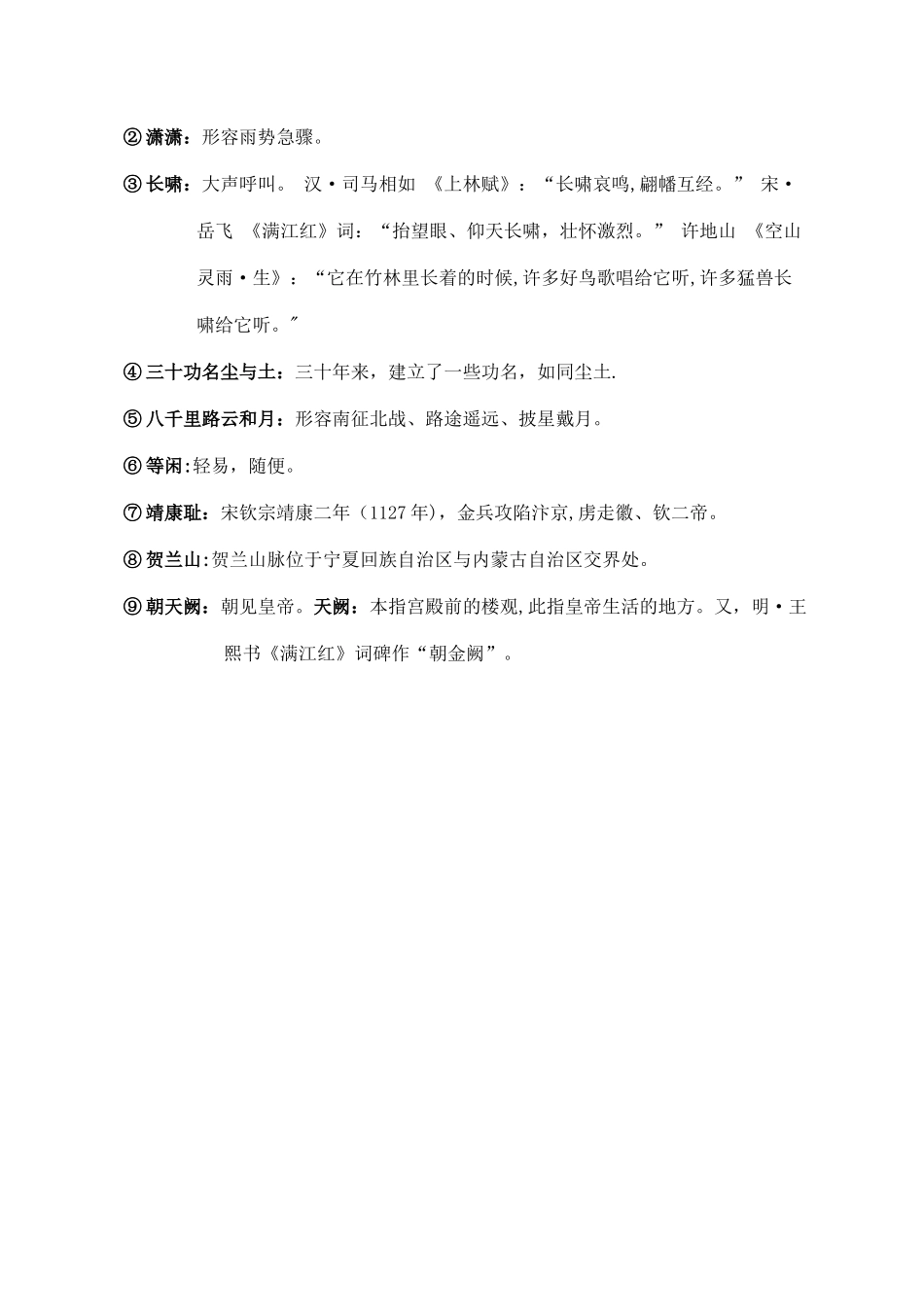 ②潇潇：形容雨势急骤。

③长啸：大声呼叫。 汉·司马相如 《上林赋》：“长啸哀鸣,翩幡互经。” 宋·岳飞 《满江红》词：“抬望眼、仰天长啸，壮怀激烈。” 许地山 《空山灵雨·生》：“它在竹林里长着的时候,许多好鸟歌唱给它听,许多猛兽长啸给它听。″

④三十功名尘与土：三十年来，建立了一些功名，如同尘土.

⑤八千里路云和月：形容南征北战、路途遥远、披星戴月。

⑥等闲:轻易，随便。

⑦靖康耻：宋钦宗靖康二年（1127年），金兵攻陷汴京,虏走徽、钦二帝。

⑧贺兰山:贺兰山脉位于宁夏回族自治区与内蒙古自治区交界处。

⑨朝天阙：朝见皇帝。天阙：本指宫殿前的楼观,此指皇帝生活的地方。又，明·王熙书《满江红》词碑作“朝金阙”。